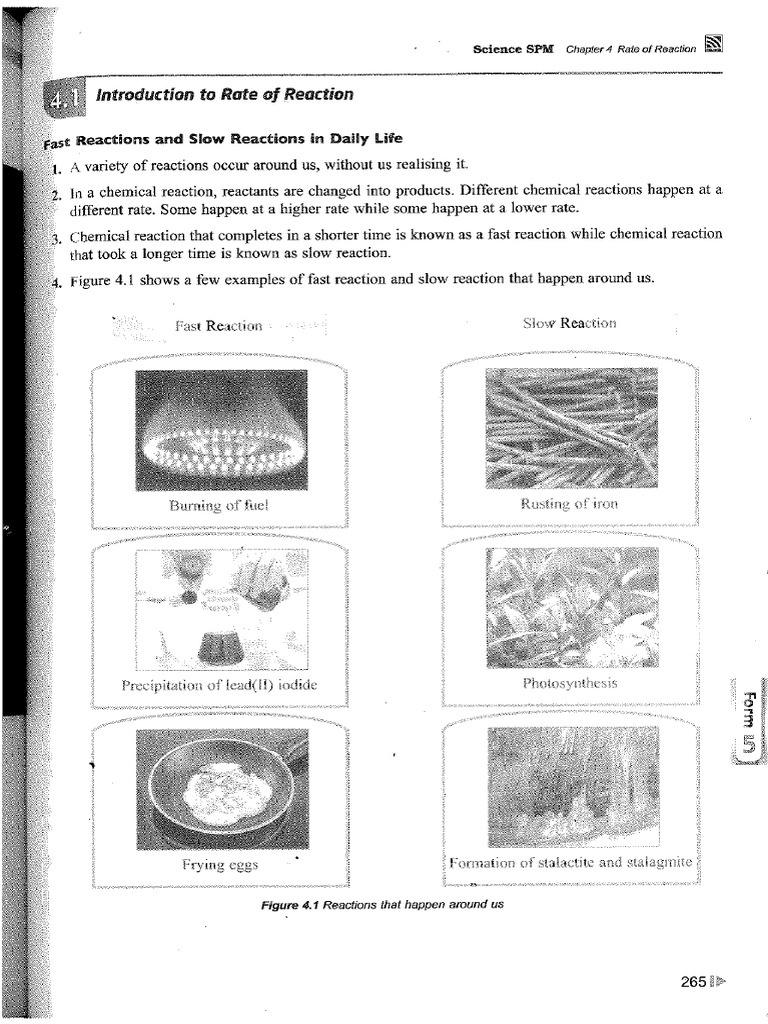 Science SPM Chapter 4 Rate of Reaction

4.1 Introduction to Rate of Reaction

Fast Reactions and Slow Reactions in Daily Life

1. A variety of reactions occur around us, without us realising it.

2. In a chemical reaction, reactants are changed into products. Different chemical reactions happen at a different rate. Some happen at a higher rate while some happen at a lower rate.

3. Chemical reaction that completes in a shorter time is known as a fast reaction while chemical reaction that took a longer time is known as slow reaction.

4. Figure 4.1 shows a few examples of fast reaction and slow reaction that happen around us.

Fast Reaction

Burning of fuel

Precipitation of lead(II) iodide

Frying eggs

Slow Reaction

Rusting of iron

Photosynthesis

Formation of stalactite and stalagmite

Figure 4.1 Reactions that happen around us

Form 5

265